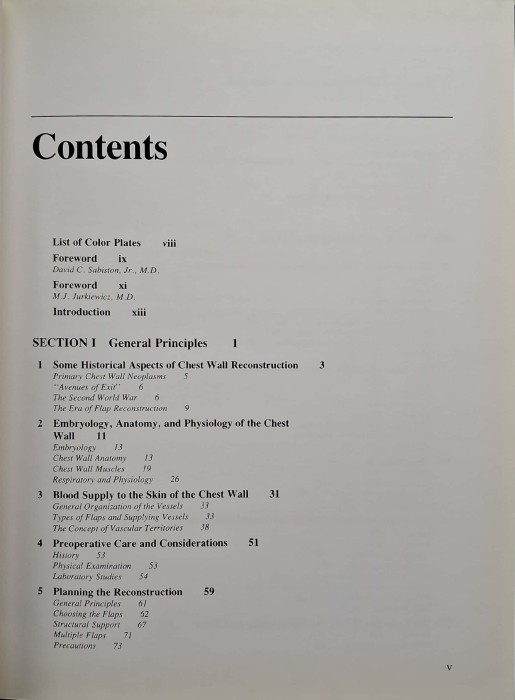 Contents

List of Color Plates viii

Foreword ix
David C. Sabiston, Jr., M.D.

Foreword xi
M.J. Jurkiewicz, M.D.

Introduction xiii

SECTION I General Principles 1

1 Some Historical Aspects of Chest Wall Reconstruction 3
Primary Chest Wall Neoplasms 5
"Avenues of Exit" 6
The Second World War 6
The Era of Flap Reconstruction 9

2 Embryology, Anatomy, and Physiology of the Chest Wall 11
Embryology 13
Chest Wall Anatomy 13
Chest Wall Muscles 19
Respiratory and Physiology 26

3 Blood Supply to the Skin of the Chest Wall 31
General Organization of the Vessels 33
Types of Flaps and Supplying Vessels 33
The Concept of Vascular Territories 38

4 Preoperative Care and Considerations 51
History 53
Physical Examination 53
Laboratory Studies 54

5 Planning the Reconstruction 59
General Principles 61
Choosing the Flaps 62
Structural Support 67
Multiple Flaps 71
Precautions 73

v